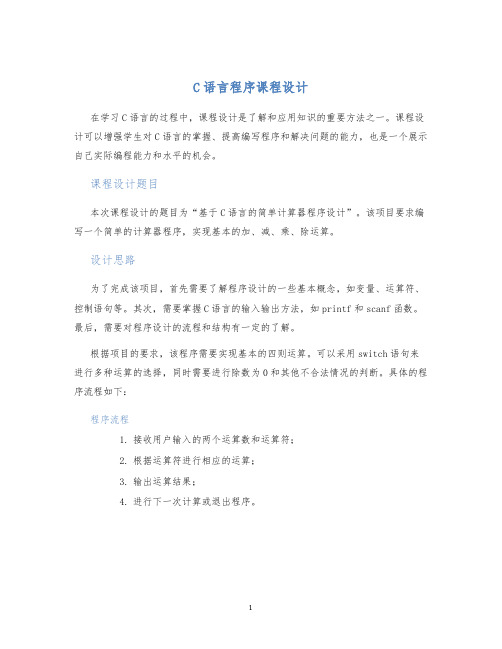 C语言程序课程设计

在学习C语言的过程中，课程设计是了解和应用知识的重要方法之一。课程设计可以增强学生对C语言的掌握、提高编写程序和解决问题的能力，也是一个展示自己实际编程能力和水平的机会。

课程设计题目

本次课程设计的题目为“基于C语言的简单计算器程序设计”。该项目要求编写一个简单的计算器程序，实现基本的加、减、乘、除运算。

设计思路

为了完成该项目，首先需要了解程序设计的一些基本概念，如变量、运算符、控制语句等。其次，需要掌握C语言的输入输出方法，如printf和scanf函数。最后，需要对程序设计的流程和结构有一定的了解。

根据项目的要求，该程序需要实现基本的四则运算，可以采用switch语句来进行多种运算的选择，同时需要进行除数为0和其他不合法情况的判断。具体的程序流程如下：

程序流程

1. 接收用户输入的两个运算数和运算符；
2. 根据运算符进行相应的运算；
3. 输出运算结果；
4. 进行下一次计算或退出程序。

1